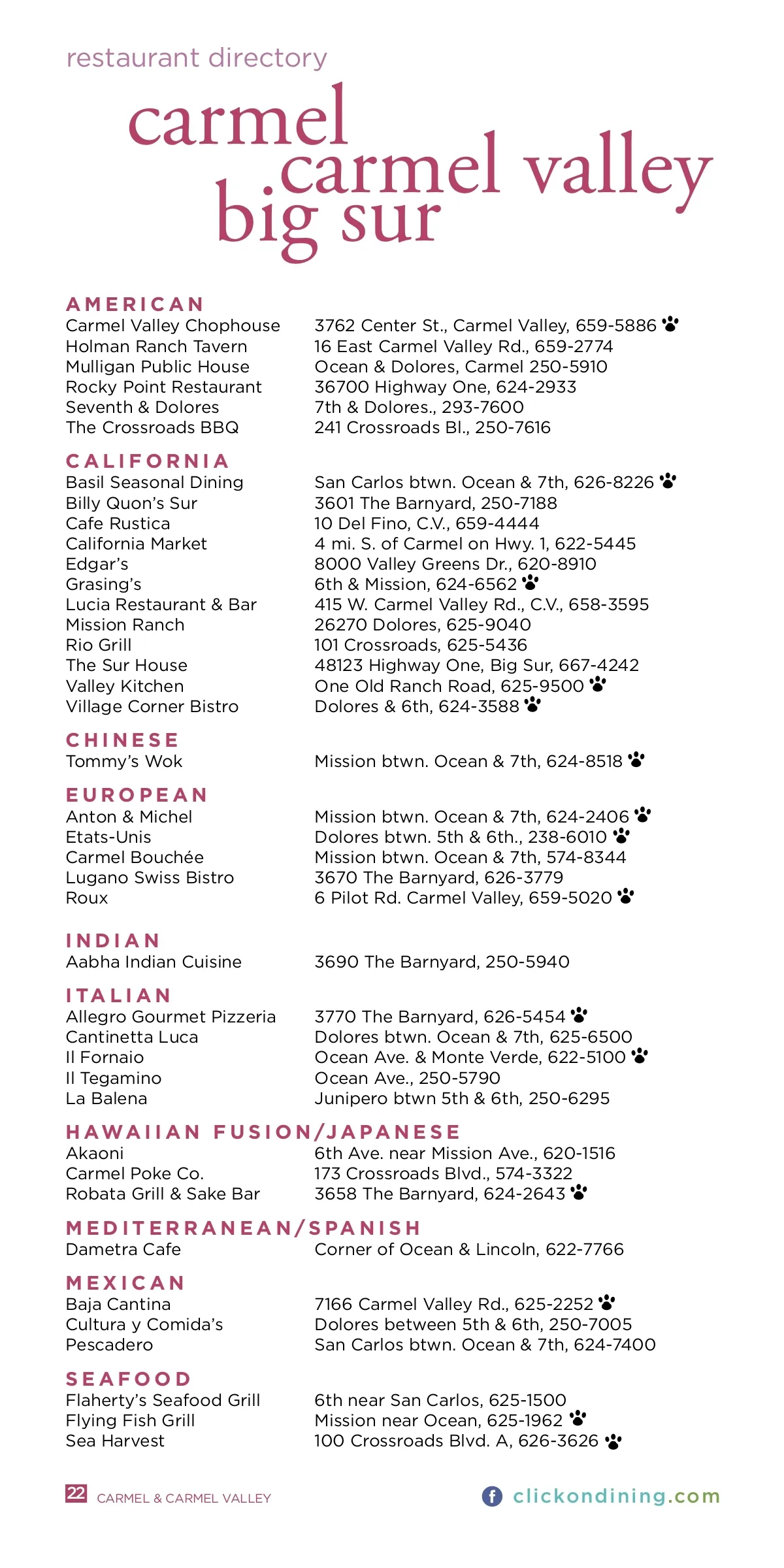 restaurant directory

carmel
carmel valley
big sur

AMERICAN

| | |
|---|---|
| Carmel Valley Chophouse | 3762 Center St., Carmel Valley, 659-5886 |
| Holman Ranch Tavern | 16 East Carmel Valley Rd., 659-2774 |
| Mulligan Public House | Ocean & Dolores, Carmel 250-5910 |
| Rocky Point Restaurant | 36700 Highway One, 624-2933 |
| Seventh & Dolores | 7th & Dolores., 293-7600 |
| The Crossroads BBQ | 241 Crossroads Bl., 250-7616 |

CALIFORNIA

| | |
|---|---|
| Basil Seasonal Dining | San Carlos btwn. Ocean & 7th, 626-8226 |
| Billy Quon's Sur | 3601 The Barnyard, 250-7188 |
| Cafe Rustica | 10 Del Fino, C.V., 659-4444 |
| California Market | 4 mi. S. of Carmel on Hwy. 1, 622-5445 |
| Edgar's | 8000 Valley Greens Dr., 620-8910 |
| Grasing's | 6th & Mission, 624-6562 |
| Lucia Restaurant & Bar | 415 W. Carmel Valley Rd., C.V., 658-3595 |
| Mission Ranch | 26270 Dolores, 625-9040 |
| Rio Grill | 101 Crossroads, 625-5436 |
| The Sur House | 48123 Highway One, Big Sur, 667-4242 |
| Valley Kitchen | One Old Ranch Road, 625-9500 |
| Village Corner Bistro | Dolores & 6th, 624-3588 |

CHINESE

| | |
|---|---|
| Tommy's Wok | Mission btwn. Ocean & 7th, 624-8518 |

EUROPEAN

| | |
|---|---|
| Anton & Michel | Mission btwn. Ocean & 7th, 624-2406 |
| Etats-Unis | Dolores btwn. 5th & 6th., 238-6010 |
| Carmel Bouchée | Mission btwn. Ocean & 7th, 574-8344 |
| Lugano Swiss Bistro | 3670 The Barnyard, 626-3779 |
| Roux | 6 Pilot Rd. Carmel Valley, 659-5020 |

INDIAN

| | |
|---|---|
| Aabha Indian Cuisine | 3690 The Barnyard, 250-5940 |

ITALIAN

| | |
|---|---|
| Allegro Gourmet Pizzeria | 3770 The Barnyard, 626-5454 |
| Cantinetta Luca | Dolores btwn. Ocean & 7th, 625-6500 |
| Il Fornaio | Ocean Ave. & Monte Verde, 622-5100 |
| Il Tegamino | Ocean Ave., 250-5790 |
| La Balena | Junipero btwn 5th & 6th, 250-6295 |

HAWAIIAN FUSION/JAPANESE

| | |
|---|---|
| Akaoni | 6th Ave. near Mission Ave., 620-1516 |
| Carmel Poke Co. | 173 Crossroads Blvd., 574-3322 |
| Robata Grill & Sake Bar | 3658 The Barnyard, 624-2643 |

MEDITERRANEAN/SPANISH

| | |
|---|---|
| Dametra Cafe | Corner of Ocean & Lincoln, 622-7766 |

MEXICAN

| | |
|---|---|
| Baja Cantina | 7166 Carmel Valley Rd., 625-2252 |
| Cultura y Comida's | Dolores between 5th & 6th, 250-7005 |
| Pescadero | San Carlos btwn. Ocean & 7th, 624-7400 |

SEAFOOD

| | |
|---|---|
| Flaherty's Seafood Grill | 6th near San Carlos, 625-1500 |
| Flying Fish Grill | Mission near Ocean, 625-1962 |
| Sea Harvest | 100 Crossroads Blvd. A, 626-3626 |

22 CARMEL & CARMEL VALLEY

clickondining.com